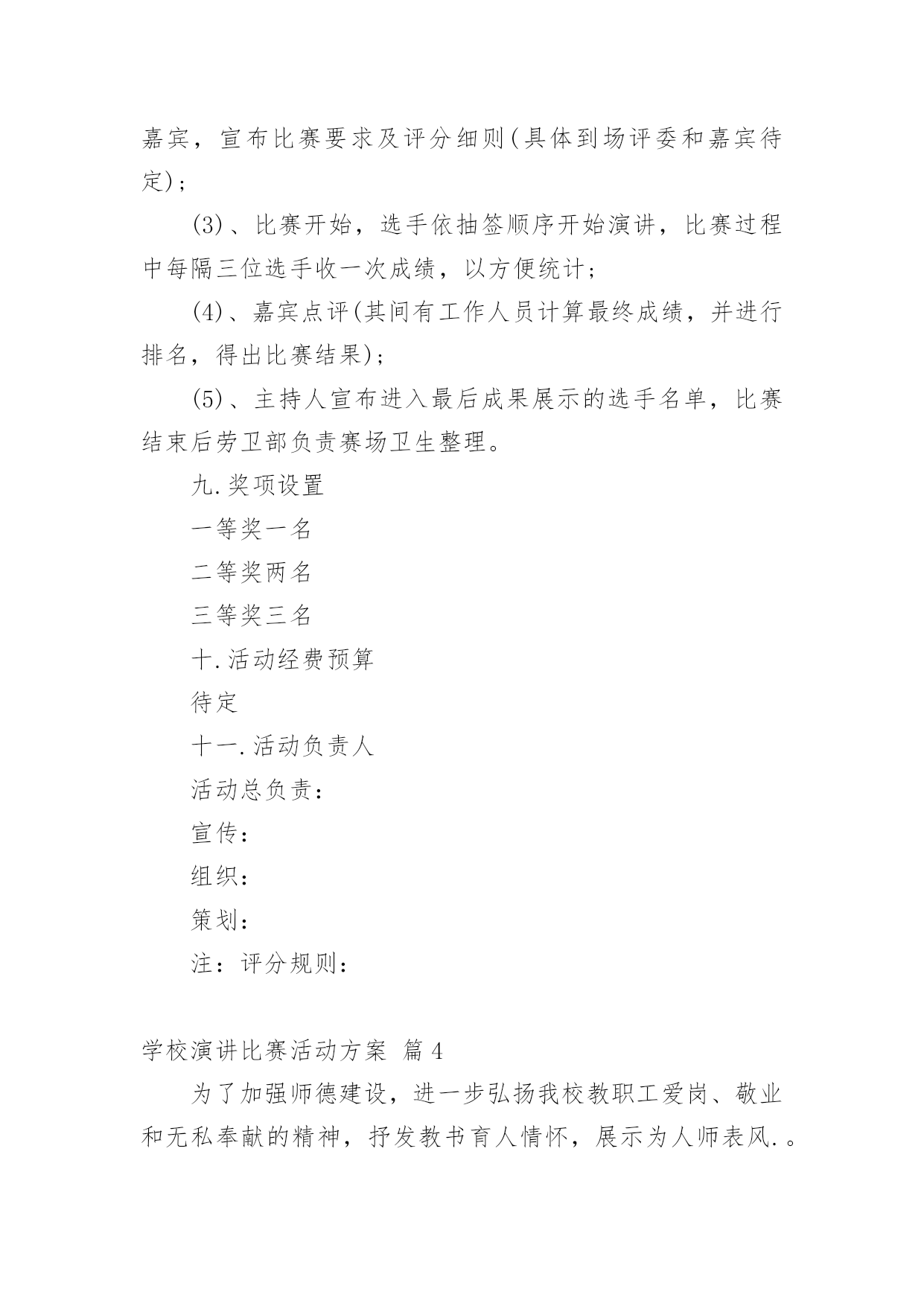 嘉宾，宣布比赛要求及评分细则(具体到场评委和嘉宾待定)；

(3)、比赛开始，选手依抽签顺序开始演讲，比赛过程中每隔三位选手收一次成绩，以方便统计；

(4)、嘉宾点评(其间有工作人员计算最终成绩，并进行排名，得出比赛结果)；

(5)、主持人宣布进入最后成果展示的选手名单，比赛结束后劳卫部负责赛场卫生整理。

九.奖项设置

一等奖一名

二等奖两名

三等奖三名

十.活动经费预算

待定

十一.活动负责人

活动总负责：

宣传：

组织：

策划：

注：评分规则：

学校演讲比赛活动方案 篇4

为了加强师德建设，进一步弘扬我校教职工爱岗、敬业和无私奉献的精神，抒发教书育人情怀，展示为人师表风.。